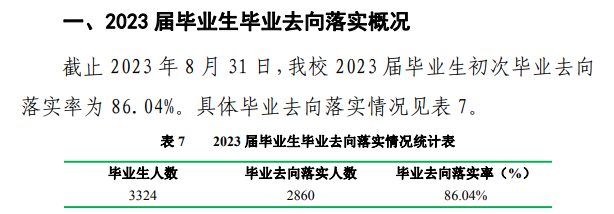 一、2023 届毕业生毕业去向落实概况

截止 2023 年 8 月 31 日，我校 2023 届毕业生初次毕业去向落实率为 86.04%。具体毕业去向落实情况见表 7。

表 7　　2023 届毕业生毕业去向落实情况统计表

| 毕业生人数 | 毕业去向落实人数 | 毕业去向落实率（%） |
|---|---|---|
| 3324 | 2860 | 86.04% |